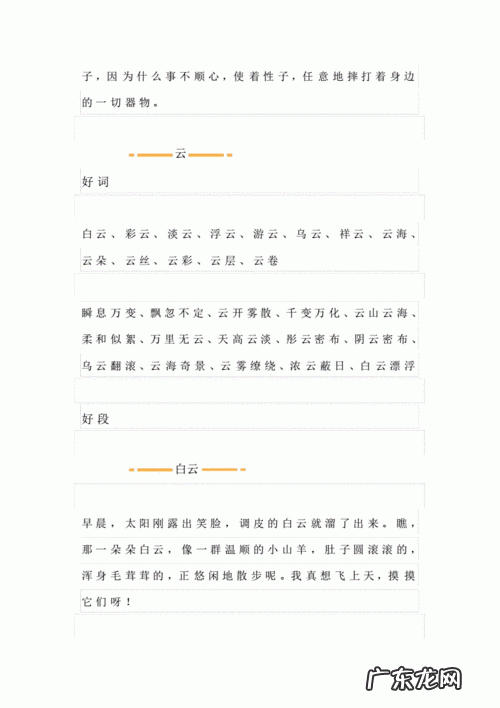 子，因为什么事不顺心，使着性子，任意地摔打着身边的一切器物。

云

好词

白云、彩云、淡云、浮云、游云、乌云、祥云、云海、云朵、云丝、云彩、云层、云卷

瞬息万变、飘忽不定、云开雾散、千变万化、云山云海、柔和似絮、万里无云、天高云淡、彤云密布、阴云密布、乌云翻滚、云海奇景、云雾缭绕、浓云蔽日、白云漂浮

好段

白云

早晨，太阳刚露出笑脸，调皮的白云就溜了出来。瞧，那一朵朵白云，像一群温顺的小山羊，肚子圆滚滚的，浑身毛茸茸的，正悠闲地散步呢。我真想飞上天，摸摸它们呀！

广东龙网